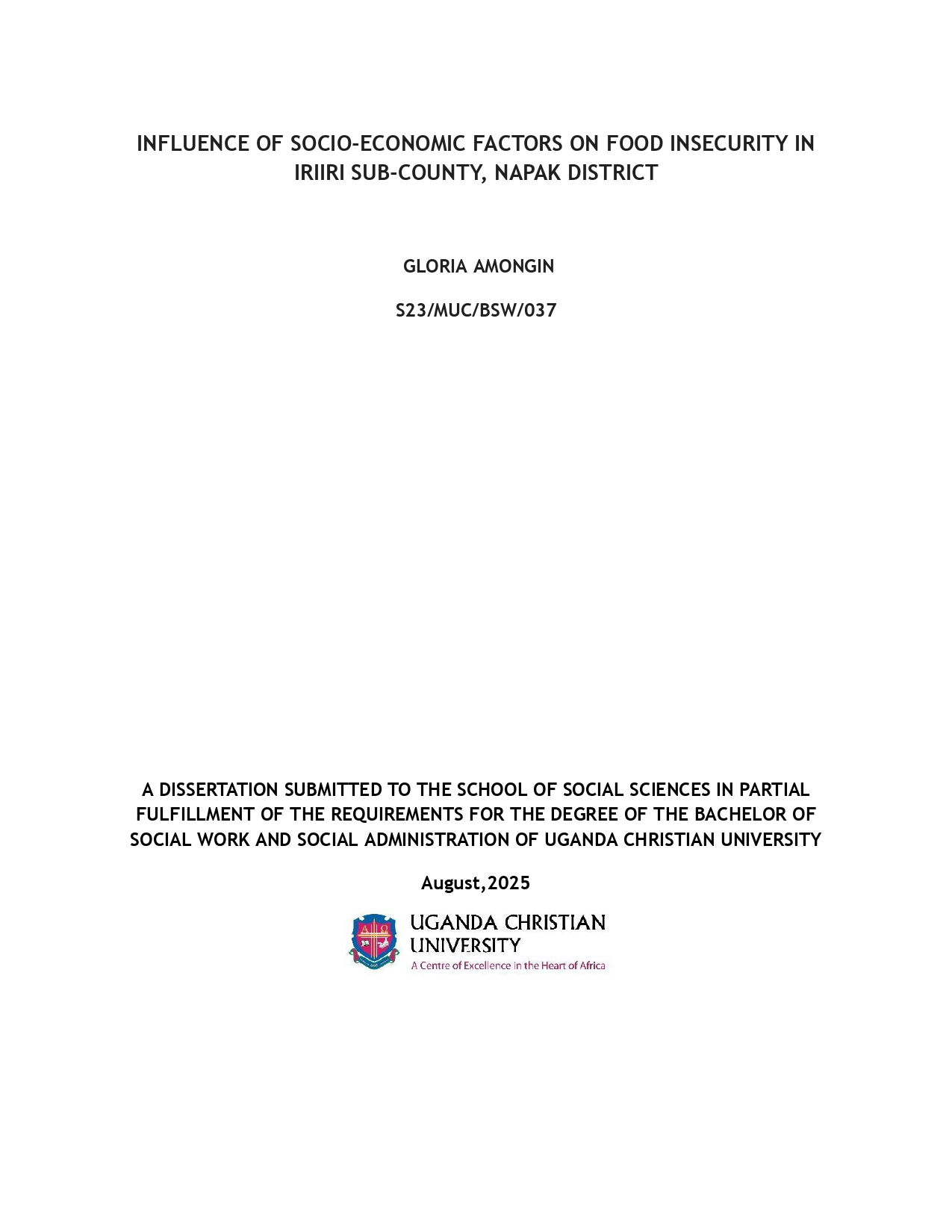 INFLUENCE OF SOCIO-ECONOMIC FACTORS ON FOOD INSECURITY IN IRIIRI SUB-COUNTY, NAPAK DISTRICT

GLORIA AMONGIN

S23/MUC/BSW/037

A DISSERTATION SUBMITTED TO THE SCHOOL OF SOCIAL SCIENCES IN PARTIAL FULFILLMENT OF THE REQUIREMENTS FOR THE DEGREE OF THE BACHELOR OF SOCIAL WORK AND SOCIAL ADMINISTRATION OF UGANDA CHRISTIAN UNIVERSITY

August,2025

UGANDA CHRISTIAN UNIVERSITY
A Centre of Excellence in the Heart of Africa